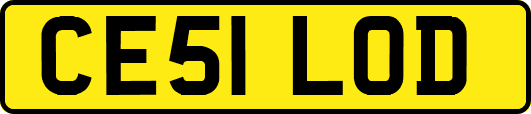 CE51 LOD